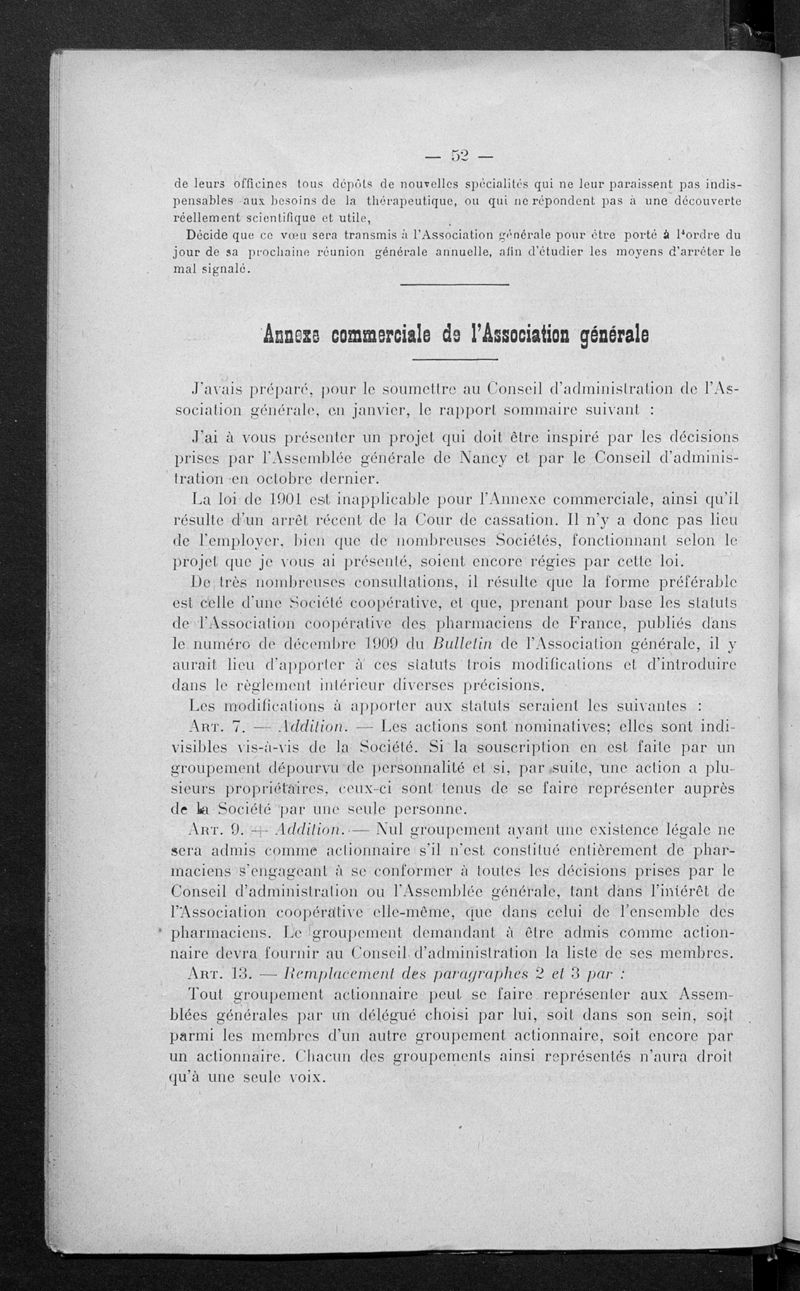 — 52 —

de leurs officines tous dépôts de nouvelles spécialités qui ne leur paraissent pas indispensables aux besoins de la thérapeutique, ou qui ne répondent pas à une découverte réellement scientifique et utile,

Décide que ce vœu sera transmis à l'Association générale pour être porté à l'ordre du jour de sa prochaine réunion générale annuelle, afin d'étudier les moyens d'arrêter le mal signalé.

Annexe commerciale de l'Association générale

J'avais préparé, pour le soumettre au Conseil d'administration de l'Association générale, en janvier, le rapport sommaire suivant :

J'ai à vous présenter un projet qui doit être inspiré par les décisions prises par l'Assemblée générale de Nancy et par le Conseil d'administration en octobre dernier.

La loi de 1901 est inapplicable pour l'Annexe commerciale, ainsi qu'il résulte d'un arrêt récent de la Cour de cassation. Il n'y a donc pas lieu de l'employer, bien que de nombreuses Sociétés, fonctionnant selon le projet que je vous ai présenté, soient encore régies par cette loi.

De très nombreuses consultations, il résulte que la forme préférable est celle d'une Société coopérative, et que, prenant pour base les statuts de l'Association coopérative des pharmaciens de France, publiés dans le numéro de décembre 1909 du Bulletin de l'Association générale, il y aurait lieu d'apporter à ces statuts trois modifications et d'introduire dans le règlement intérieur diverses précisions.

Les modifications à apporter aux statuts seraient les suivantes :

Art. 7. — Addition. — Les actions sont nominatives; elles sont indivisibles vis-à-vis de la Société. Si la souscription en est faite par un groupement dépourvu de personnalité et si, par suite, une action a plusieurs propriétaires, ceux-ci sont tenus de se faire représenter auprès de la Société par une seule personne.

Art. 9. — Addition. — Nul groupement ayant une existence légale ne sera admis comme actionnaire s'il n'est constitué entièrement de pharmaciens s'engageant à se conformer à toutes les décisions prises par le Conseil d'administration ou l'Assemblée générale, tant dans l'intérêt de l'Association coopérative elle-même, que dans celui de l'ensemble des pharmaciens. Le groupement demandant à être admis comme actionnaire devra fournir au Conseil d'administration la liste de ses membres.

Art. 13. — Remplacement des paragraphes 2 et 3 par :

Tout groupement actionnaire peut se faire représenter aux Assemblées générales par un délégué choisi par lui, soit dans son sein, soit parmi les membres d'un autre groupement actionnaire, soit encore par un actionnaire. Chacun des groupements ainsi représentés n'aura droit qu'à une seule voix.